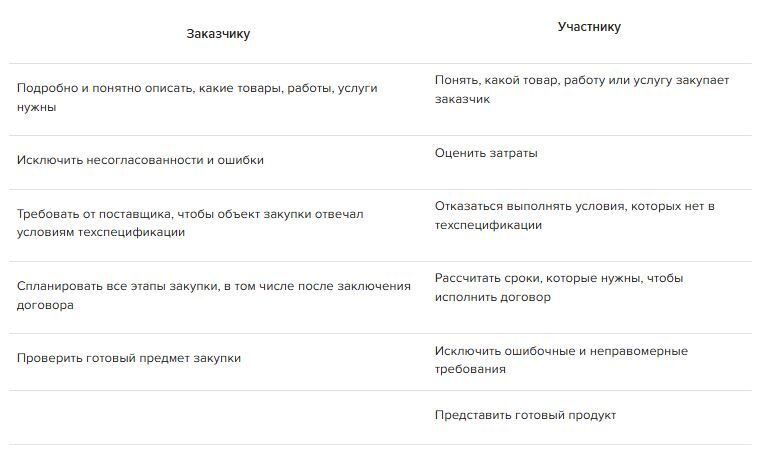 | Заказчику | Участнику |
|---|---|
| Подробно и понятно описать, какие товары, работы, услуги нужны | Понять, какой товар, работу или услугу закупает заказчик |
| Исключить несогласованности и ошибки | Оценить затраты |
| Требовать от поставщика, чтобы объект закупки отвечал условиям техспецификации | Отказаться выполнять условия, которых нет в техспецификации |
| Спланировать все этапы закупки, в том числе после заключения договора | Рассчитать сроки, которые нужны, чтобы исполнить договор |
| Проверить готовый предмет закупки | Исключить ошибочные и неправомерные требования |
| | Представить готовый продукт |